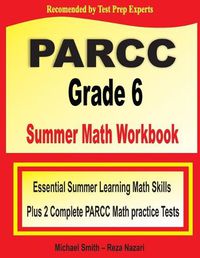 Recomended by Test Prep Experts

PARCC
Grade 6
Summer Math Workbook

Essential Summer Learning Math Skills
Plus 2 Complete PARCC Math practice Tests

Michael Smith – Reza Nazari